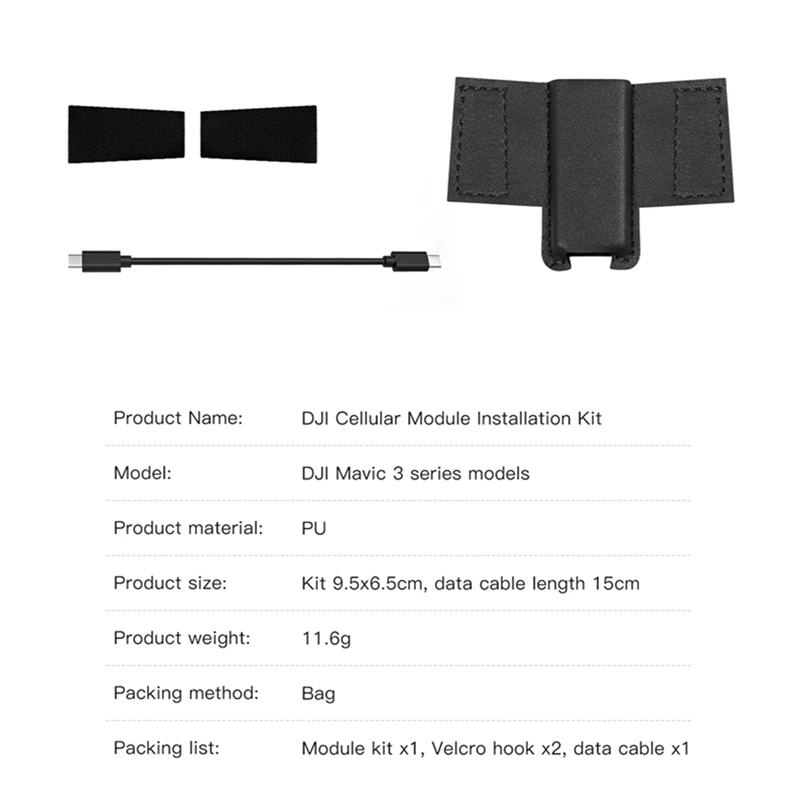 Product Name: DJI Cellular Module Installation Kit

Model: DJI Mavic 3 series models

Product material: PU

Product size: Kit 9.5x6.5cm, data cable length 15cm

Product weight: 11.6g

Packing method: Bag

Packing list: Module kit x1, Velcro hook x2, data cable x1